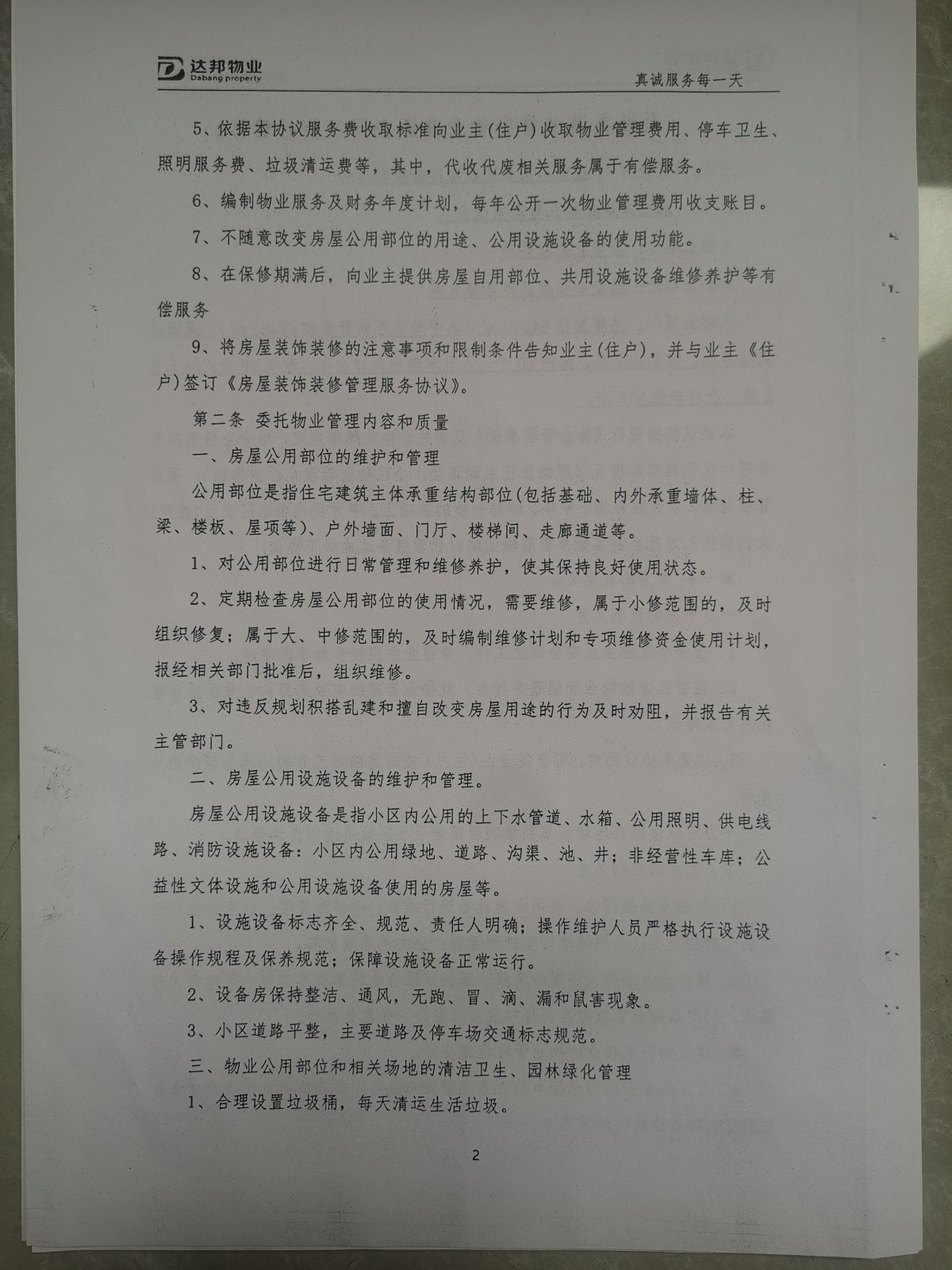 达邦物业
Dabang property

真诚服务每一天

5、依据本协议服务费收取标准向业主(住户)收取物业管理费用、停车卫生、照明服务费、垃圾清运费等，其中，代收代废相关服务属于有偿服务。

6、编制物业服务及财务年度计划，每年公开一次物业管理费用收支账目。

7、不随意改变房屋公用部位的用途、公用设施设备的使用功能。

8、在保修期满后，向业主提供房屋自用部位、共用设施设备维修养护等有偿服务

9、将房屋装饰装修的注意事项和限制条件告知业主(住户)，并与业主《住户)签订《房屋装饰装修管理服务协议》。

第二条 委托物业管理内容和质量

一、房屋公用部位的维护和管理

公用部位是指住宅建筑主体承重结构部位(包括基础、内外承重墙体、柱、梁、楼板、屋项等)、户外墙面、门厅、楼梯间、走廊通道等。

1、对公用部位进行日常管理和维修养护，使其保持良好使用状态。

2、定期检查房屋公用部位的使用情况，需要维修，属于小修范围的，及时组织修复；属于大、中修范围的，及时编制维修计划和专项维修资金使用计划，报经相关部门批准后，组织维修。

3、对违反规划积搭乱建和擅自改变房屋用途的行为及时劝阻，并报告有关主管部门。

二、房屋公用设施设备的维护和管理。

房屋公用设施设备是指小区内公用的上下水管道、水箱、公用照明、供电线路、消防设施设备：小区内公用绿地、道路、沟渠、池、井；非经营性车库；公益性文体设施和公用设施设备使用的房屋等。

1、设施设备标志齐全、规范、责任人明确；操作维护人员严格执行设施设备操作规程及保养规范；保障设施设备正常运行。

2、设备房保持整洁、通风，无跑、冒、滴、漏和鼠害现象。

3、小区道路平整，主要道路及停车场交通标志规范。

三、物业公用部位和相关场地的清洁卫生、园林绿化管理

1、合理设置垃圾桶，每天清运生活垃圾。

2